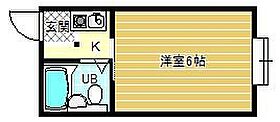 玄関
K
UB
洋室6帖